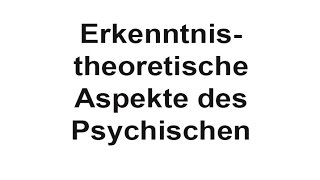 Erkenntnistheoretische Aspekte des Psychischen